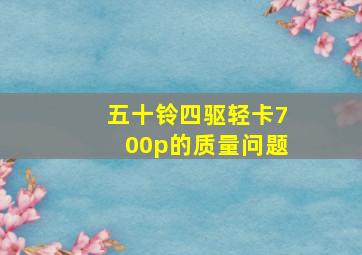 五十铃四驱轻卡700p的质量问题